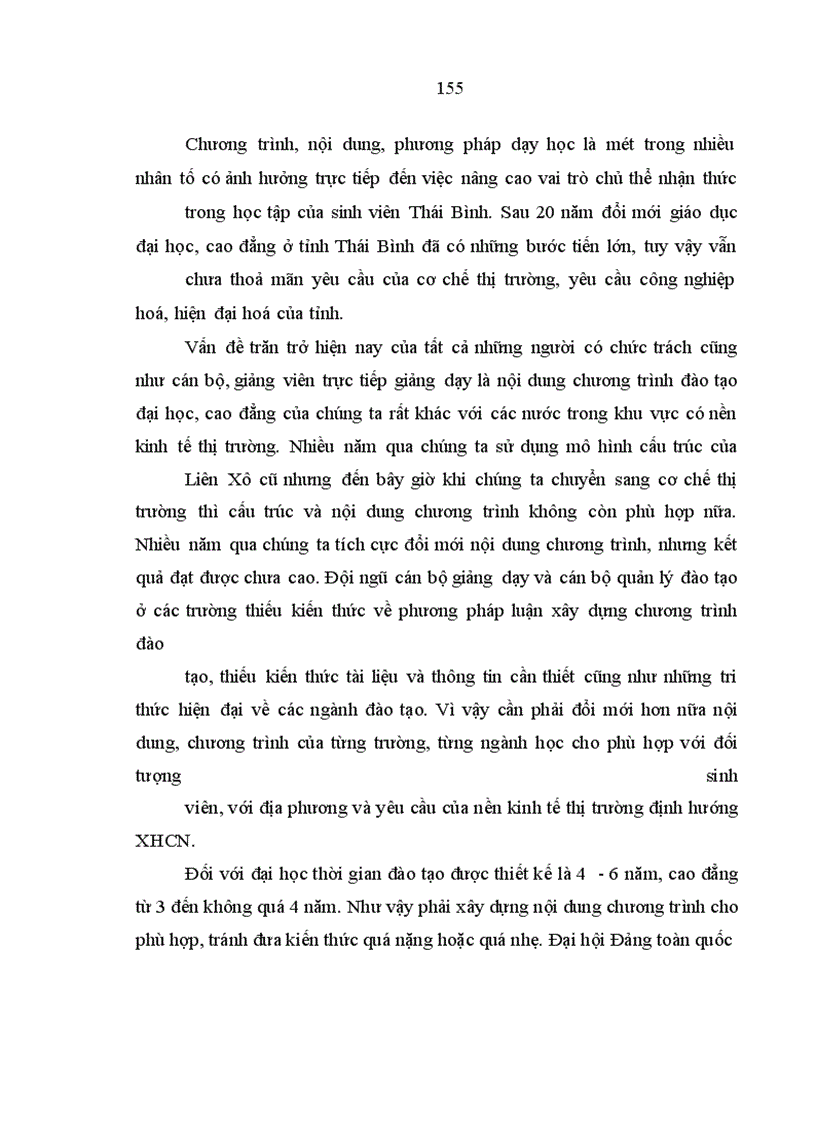 155

Chương trình, nội dung, phương pháp dạy học là mét trong nhiều nhân tố có ảnh hưởng trực tiếp đến việc nâng cao vai trò chủ thể nhận thức trong học tập của sinh viên Thái Bình. Sau 20 năm đổi mới giáo dục đại học, cao đẳng ở tỉnh Thái Bình đã có những bước tiến lớn, tuy vậy vẫn chưa thoả mãn yêu cầu của cơ chế thị trường, yêu cầu công nghiệp hoá, hiện đại hoá của tỉnh.

Vấn đề trăn trở hiện nay của tất cả những người có chức trách cũng như cán bộ, giảng viên trực tiếp giảng dạy là nội dung chương trình đào tạo đại học, cao đẳng của chúng ta rất khác với các nước trong khu vực có nền kinh tế thị trường. Nhiều năm qua chúng ta sử dụng mô hình cấu trúc của Liên Xô cũ nhưng đến bây giờ khi chúng ta chuyển sang cơ chế thị trường thì cấu trúc và nội dung chương trình không còn phù hợp nữa. Nhiều năm qua chúng ta tích cực đổi mới nội dung chương trình, nhưng kết quả đạt được chưa cao. Đội ngũ cán bộ giảng dạy và cán bộ quản lý đào tạo ở các trường thiếu kiến thức về phương pháp luận xây dựng chương trình đào

tạo, thiếu kiến thức tài liệu và thông tin cần thiết cũng như những tri thức hiện đại về các ngành đào tạo. Vì vậy cần phải đổi mới hơn nữa nội dung, chương trình của từng trường, từng ngành học cho phù hợp với đối tượng sinh viên, với địa phương và yêu cầu của nền kinh tế thị trường định hướng XHCN.

Đối với đại học thời gian đào tạo được thiết kế là 4 - 6 năm, cao đẳng từ 3 đến không quá 4 năm. Như vậy phải xây dựng nội dung chương trình cho phù hợp, tránh đưa kiến thức quá nặng hoặc quá nhẹ. Đại hội Đảng toàn quốc